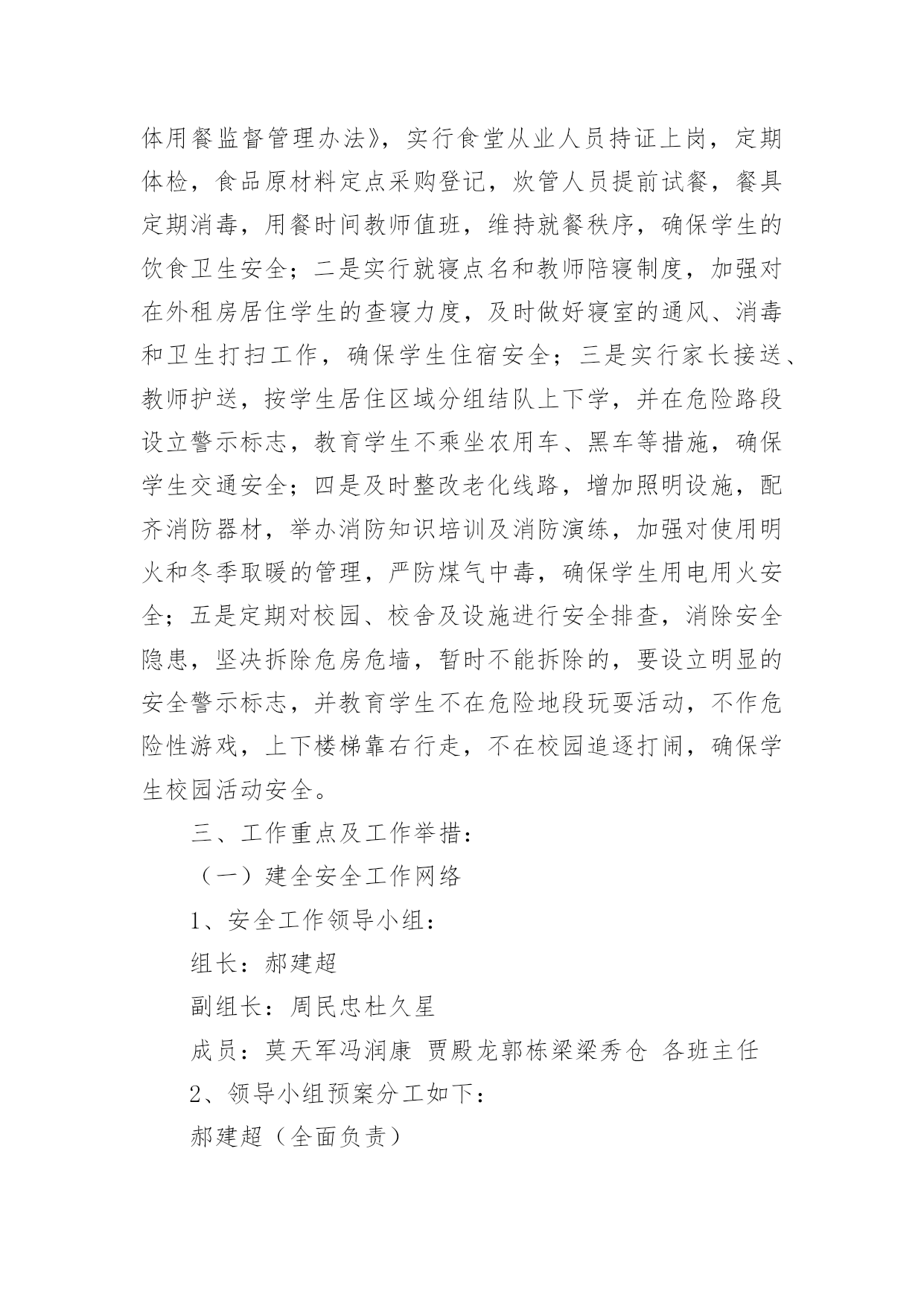 体用餐监督管理办法》，实行食堂从业人员持证上岗，定期体检，食品原材料定点采购登记，炊管人员提前试餐，餐具定期消毒，用餐时间教师值班，维持就餐秩序，确保学生的饮食卫生安全；二是实行就寝点名和教师陪寝制度，加强对在外租房居住学生的查寝力度，及时做好寝室的通风、消毒和卫生打扫工作，确保学生住宿安全；三是实行家长接送、教师护送，按学生居住区域分组结队上下学，并在危险路段设立警示标志，教育学生不乘坐农用车、黑车等措施，确保学生交通安全；四是及时整改老化线路，增加照明设施，配齐消防器材，举办消防知识培训及消防演练，加强对使用明火和冬季取暖的管理，严防煤气中毒，确保学生用电用火安全；五是定期对校园、校舍及设施进行安全排查，消除安全隐患，坚决拆除危房危墙，暂时不能拆除的，要设立明显的安全警示标志，并教育学生不在危险地段玩耍活动，不作危险性游戏，上下楼梯靠右行走，不在校园追逐打闹，确保学生校园活动安全。

三、工作重点及工作举措：

（一）建全安全工作网络

1、安全工作领导小组：

组长：郝建超

副组长：周民忠杜久星

成员：莫天军冯润康 贾殿龙郭栋梁梁秀仓 各班主任

2、领导小组预案分工如下：

郝建超（全面负责）